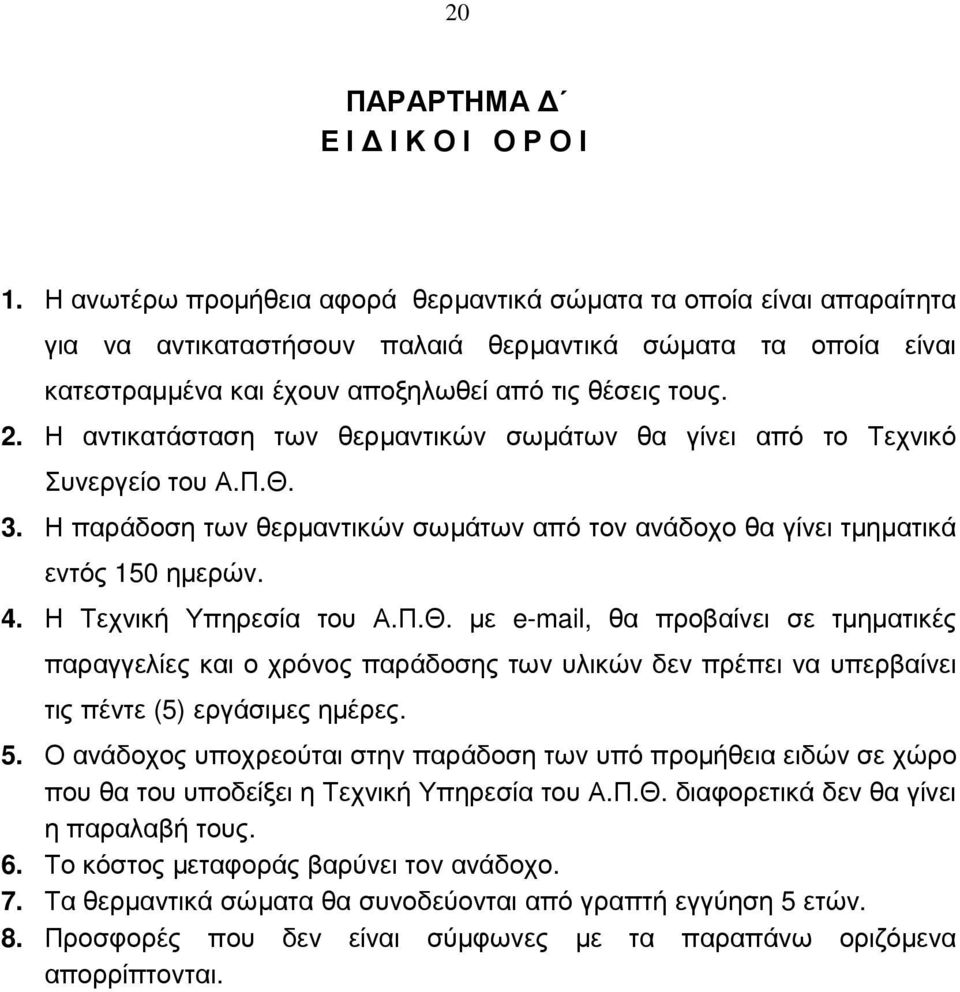 20

ΠΑΡΑΡΤΗΜΑ Δ΄
Ε Ι Δ Ι Κ Ο Ι  Ο Ρ Ο Ι

1. Η ανωτέρω προμήθεια αφορά θερμαντικά σώματα τα οποία είναι απαραίτητα για να αντικαταστήσουν παλαιά θερμαντικά σώματα τα οποία είναι κατεστραμμένα και έχουν αποξηλωθεί από τις θέσεις τους.
2. Η αντικατάσταση των θερμαντικών σωμάτων θα γίνει από το Τεχνικό Συνεργείο του Α.Π.Θ.
3. Η παράδοση των θερμαντικών σωμάτων από τον ανάδοχο θα γίνει τμηματικά εντός 150 ημερών.
4. Η Τεχνική Υπηρεσία του Α.Π.Θ. με e-mail, θα προβαίνει σε τμηματικές παραγγελίες και ο χρόνος παράδοσης των υλικών δεν πρέπει να υπερβαίνει τις πέντε (5) εργάσιμες ημέρες.
5. Ο ανάδοχος υποχρεούται στην παράδοση των υπό προμήθεια ειδών σε χώρο που θα του υποδείξει η Τεχνική Υπηρεσία του Α.Π.Θ. διαφορετικά δεν θα γίνει η παραλαβή τους.
6. Το κόστος μεταφοράς βαρύνει τον ανάδοχο.
7. Τα θερμαντικά σώματα θα συνοδεύονται από γραπτή εγγύηση 5 ετών.
8. Προσφορές που δεν είναι σύμφωνες με τα παραπάνω οριζόμενα απορρίπτονται.